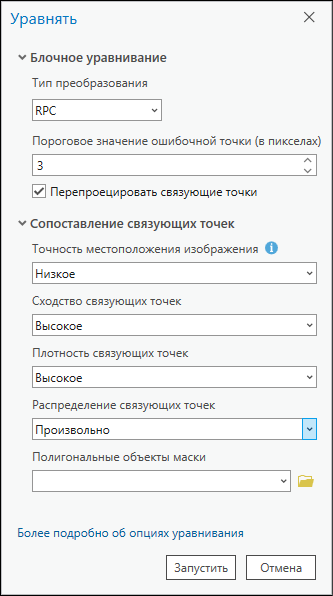 Уравнять

Блочное уравнивание

Тип преобразования

RPC

Пороговое значение ошибочной точки (в пикселах)

3

Перепроецировать связующие точки

Сопоставление связующих точек

Точность местоположения изображения

Низкое

Сходство связующих точек

Высокое

Плотность связующих точек

Высокое

Распределение связующих точек

Произвольно

Полигональные объекты маски

Более подробно об опциях уравнивания

Запустить

Отмена